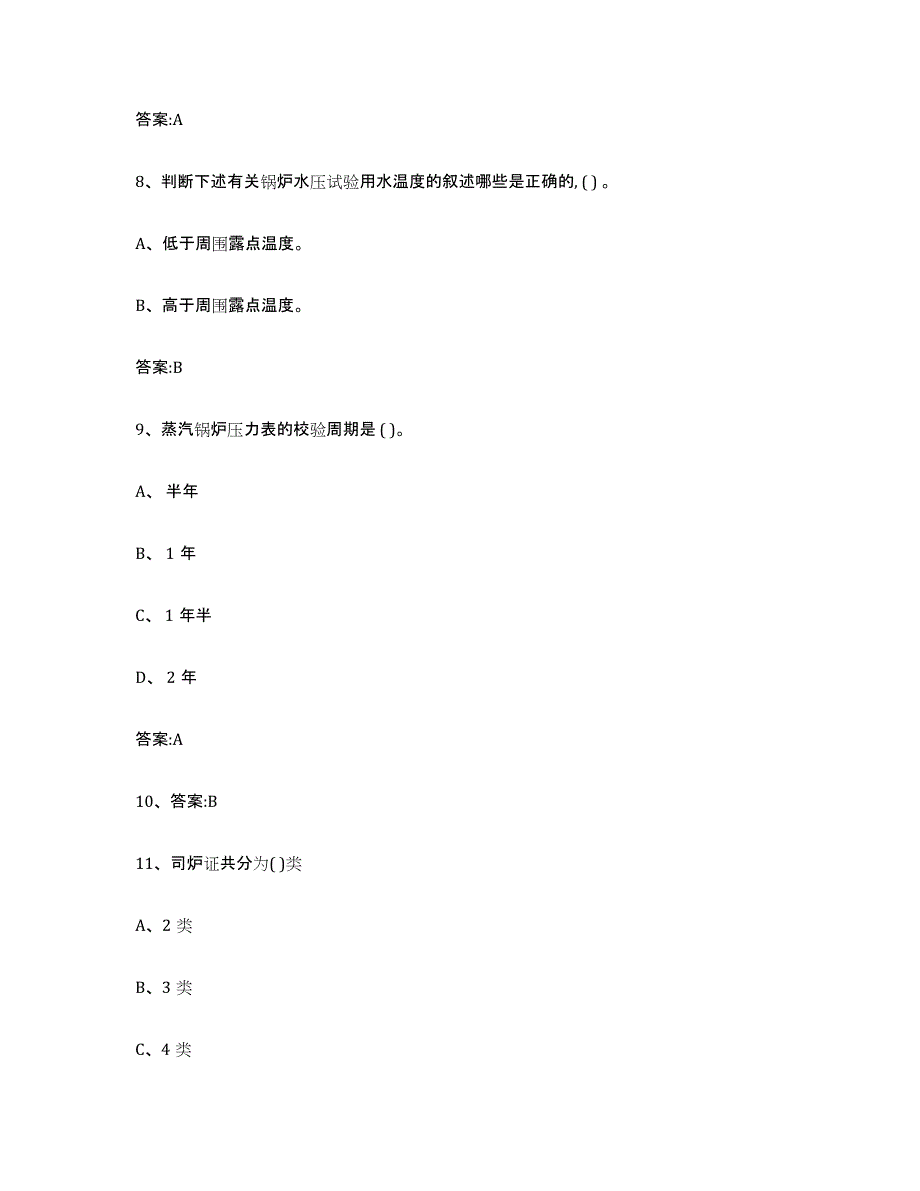 答案:A

8、判断下述有关锅炉水压试验用水温度的叙述哪些是正确的, ( ) 。

A、低于周围露点温度。

B、高于周围露点温度。

答案:B

9、蒸汽锅炉压力表的校验周期是 ( )。

A、 半年

B、 1 年

C、 1 年半

D、 2 年

答案:A

10、答案:B

11、司炉证共分为( )类

A、2 类

B、3 类

C、4 类